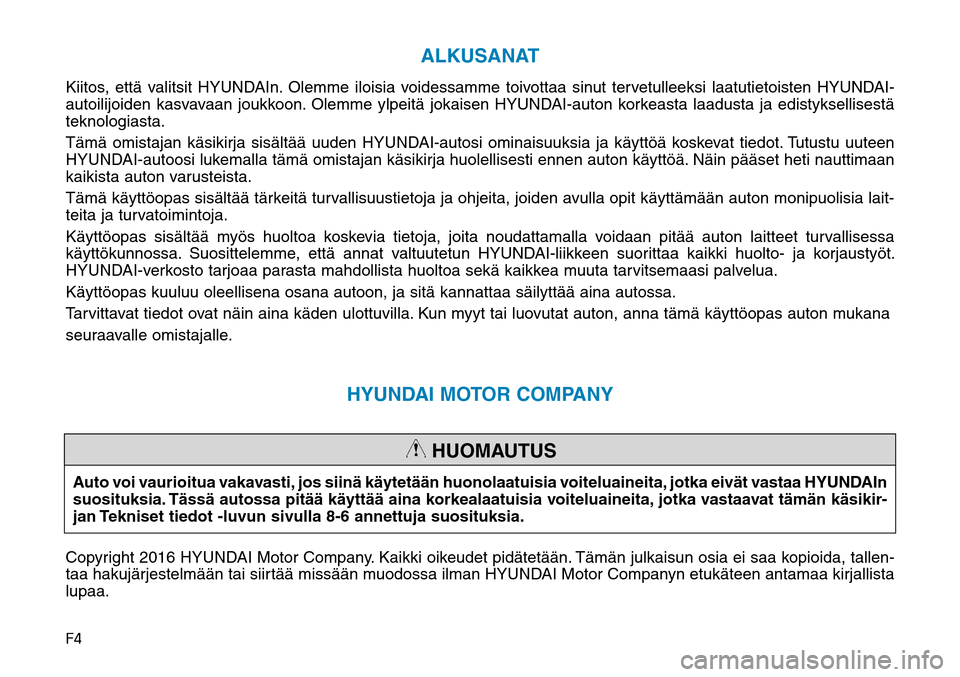 ALKUSANAT

Kiitos, että valitsit HYUNDAIn. Olemme iloisia voidessamme toivottaa sinut tervetulleeksi laatutietoisten HYUNDAI-autoilijoiden kasvavaan joukkoon. Olemme ylpeitä jokaisen HYUNDAI-auton korkeasta laadusta ja edistyksellisestä teknologiasta.

Tämä omistajan käsikirja sisältää uuden HYUNDAI-autosi ominaisuuksia ja käyttöä koskevat tiedot. Tutustu uuteen HYUNDAI-autoosi lukemalla tämä omistajan käsikirja huolellisesti ennen auton käyttöä. Näin pääset heti nauttimaan kaikista auton varusteista.

Tämä käyttöopas sisältää tärkeitä turvallisuustietoja ja ohjeita, joiden avulla opit käyttämään auton monipuolisia laitteita ja turvatoimintoja.

Käyttöopas sisältää myös huoltoa koskevia tietoja, joita noudattamalla voidaan pitää auton laitteet turvallisessa käyttökunnossa. Suosittelemme, että annat valtuutetun HYUNDAI-liikkeen suorittaa kaikki huolto- ja korjaustyöt. HYUNDAI-verkosto tarjoaa parasta mahdollista huoltoa sekä kaikkea muuta tarvitsemaasi palvelua.

Käyttöopas kuuluu oleellisena osana autoon, ja sitä kannattaa säilyttää aina autossa.

Tarvittavat tiedot ovat näin aina käden ulottuvilla. Kun myyt tai luovutat auton, anna tämä käyttöopas auton mukana seuraavalle omistajalle.

HYUNDAI MOTOR COMPANY

HUOMAUTUS

Auto voi vaurioitua vakavasti, jos siinä käytetään huonolaatuisia voiteluaineita, jotka eivät vastaa HYUNDAIn suosituksia. Tässä autossa pitää käyttää aina korkealaatuisia voiteluaineita, jotka vastaavat tämän käsikirjan Tekniset tiedot -luvun sivulla 8-6 annettuja suosituksia.

Copyright 2016 HYUNDAI Motor Company. Kaikki oikeudet pidätetään. Tämän julkaisun osia ei saa kopioida, tallentaa hakujärjestelmään tai siirtää missään muodossa ilman HYUNDAI Motor Companyn etukäteen antamaa kirjallista lupaa.

F4

carmanualsonline.info